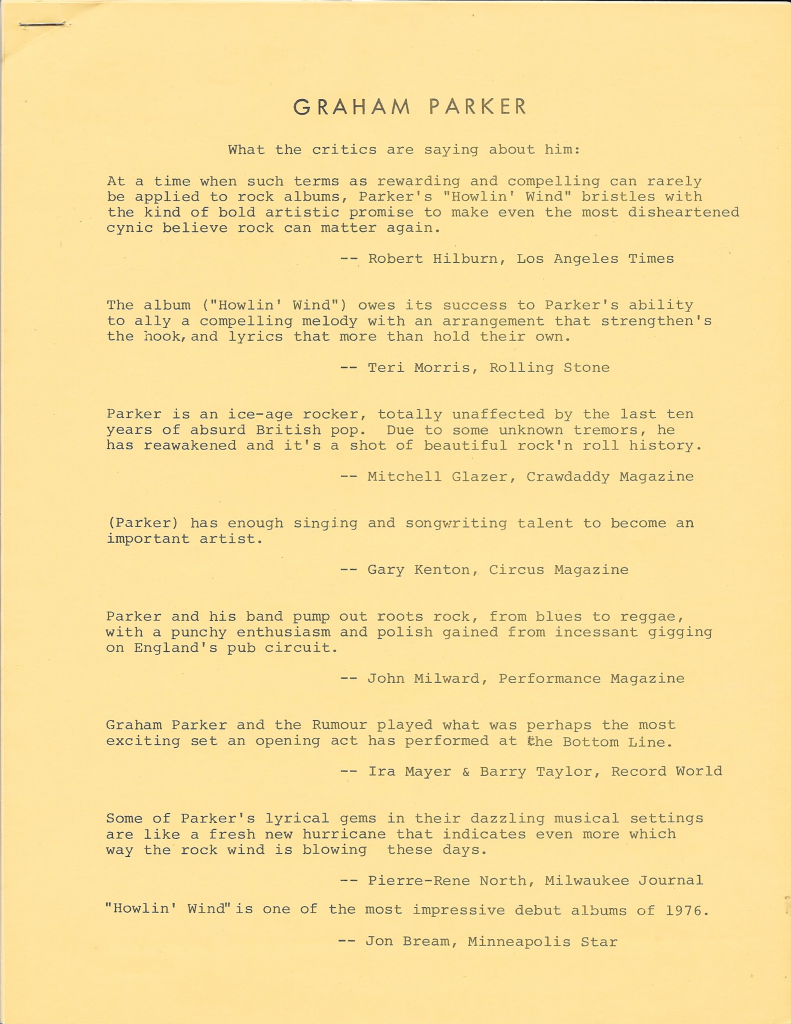 GRAHAM PARKER

What the critics are saying about him:

At a time when such terms as rewarding and compelling can rarely be applied to rock albums, Parker's "Howlin' Wind" bristles with the kind of bold artistic promise to make even the most disheartened cynic believe rock can matter again.

-- Robert Hilburn, Los Angeles Times

The album ("Howlin' Wind") owes its success to Parker's ability to ally a compelling melody with an arrangement that strengthen's the hook, and lyrics that more than hold their own.

-- Teri Morris, Rolling Stone

Parker is an ice-age rocker, totally unaffected by the last ten years of absurd British pop. Due to some unknown tremors, he has reawakened and it's a shot of beautiful rock'n roll history.

-- Mitchell Glazer, Crawdaddy Magazine

(Parker) has enough singing and songwriting talent to become an important artist.

-- Gary Kenton, Circus Magazine

Parker and his band pump out roots rock, from blues to reggae, with a punchy enthusiasm and polish gained from incessant gigging on England's pub circuit.

-- John Milward, Performance Magazine

Graham Parker and the Rumour played what was perhaps the most exciting set an opening act has performed at the Bottom Line.

-- Ira Mayer & Barry Taylor, Record World

Some of Parker's lyrical gems in their dazzling musical settings are like a fresh new hurricane that indicates even more which way the rock wind is blowing these days.

-- Pierre-Rene North, Milwaukee Journal

"Howlin' Wind" is one of the most impressive debut albums of 1976.

-- Jon Bream, Minneapolis Star